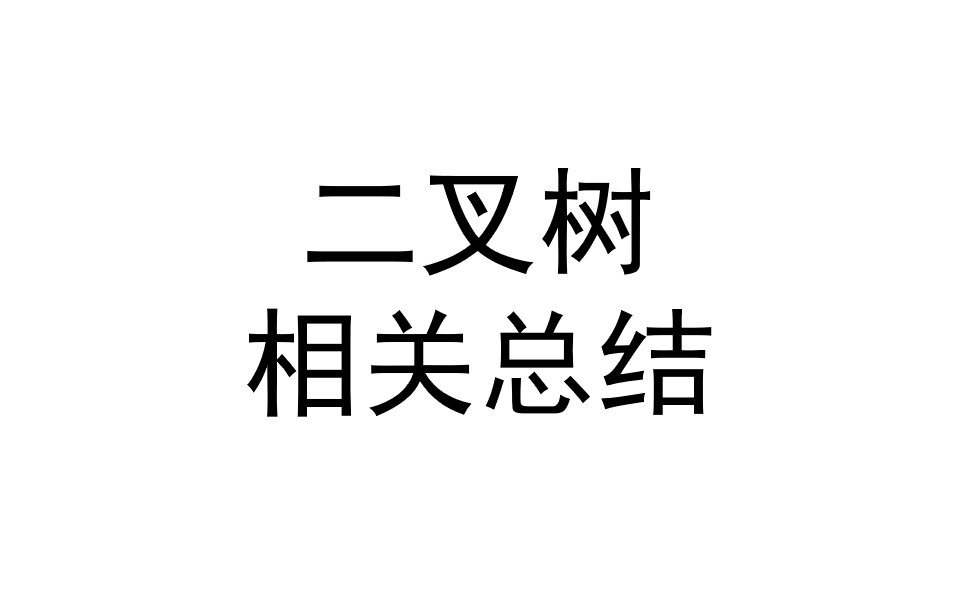 二叉树
相关总结